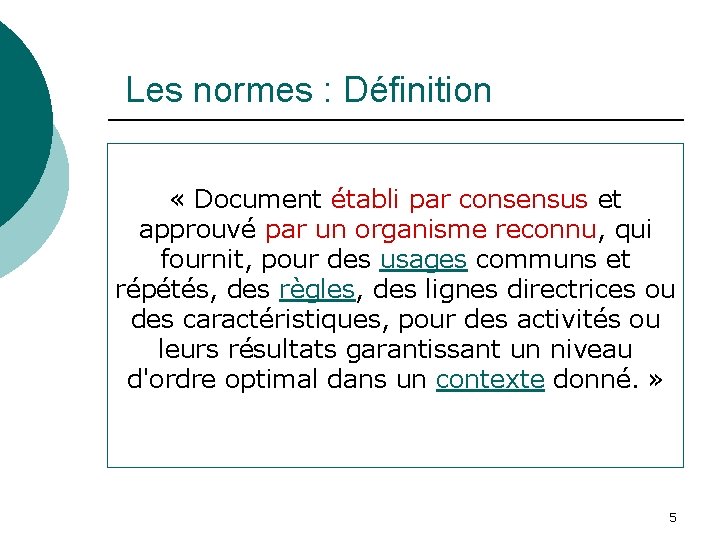 Les normes : Définition

« Document établi par consensus et approuvé par un organisme reconnu, qui fournit, pour des usages communs et répétés, des règles, des lignes directrices ou des caractéristiques, pour des activités ou leurs résultats garantissant un niveau d'ordre optimal dans un contexte donné. »

5